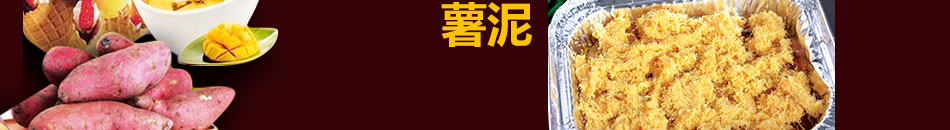 薯泥